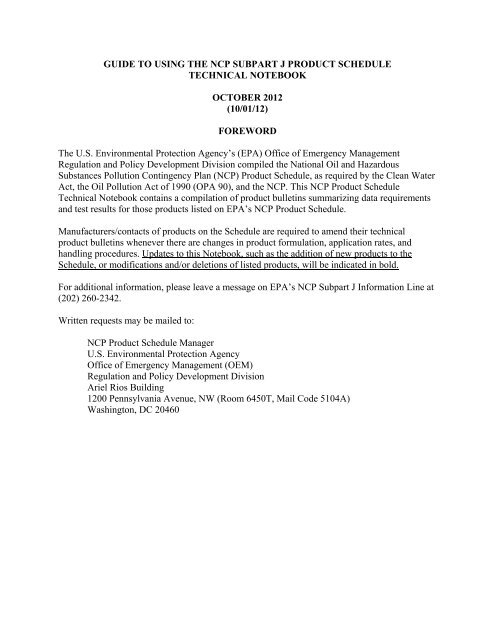 GUIDE TO USING THE NCP SUBPART J PRODUCT SCHEDULE
TECHNICAL NOTEBOOK

OCTOBER 2012
(10/01/12)

FOREWORD

The U.S. Environmental Protection Agency's (EPA) Office of Emergency Management Regulation and Policy Development Division compiled the National Oil and Hazardous Substances Pollution Contingency Plan (NCP) Product Schedule, as required by the Clean Water Act, the Oil Pollution Act of 1990 (OPA 90), and the NCP. This NCP Product Schedule Technical Notebook contains a compilation of product bulletins summarizing data requirements and test results for those products listed on EPA's NCP Product Schedule.

Manufacturers/contacts of products on the Schedule are required to amend their technical product bulletins whenever there are changes in product formulation, application rates, and handling procedures. Updates to this Notebook, such as the addition of new products to the Schedule, or modifications and/or deletions of listed products, will be indicated in bold.

For additional information, please leave a message on EPA's NCP Subpart J Information Line at (202) 260-2342.

Written requests may be mailed to:

NCP Product Schedule Manager
U.S. Environmental Protection Agency
Office of Emergency Management (OEM)
Regulation and Policy Development Division
Ariel Rios Building
1200 Pennsylvania Avenue, NW (Room 6450T, Mail Code 5104A)
Washington, DC 20460